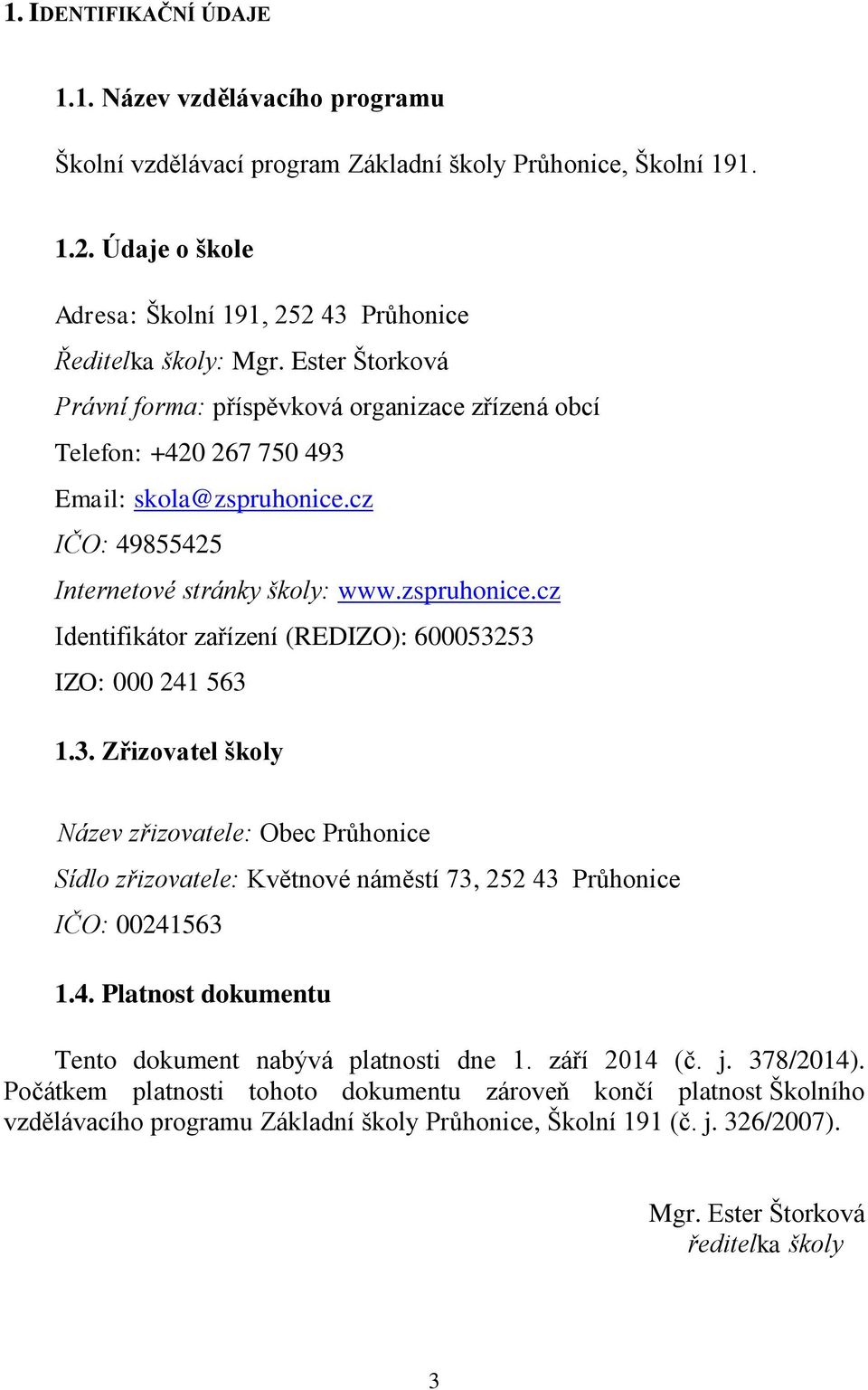 1. IDENTIFIKAČNÍ ÚDAJE

1.1. Název vzdělávacího programu

Školní vzdělávací program Základní školy Průhonice, Školní 191.

1.2. Údaje o škole

Adresa: Školní 191, 252 43 Průhonice

Ředitelka školy: Mgr. Ester Štorková

Právní forma: příspěvková organizace zřízená obcí

Telefon: +420 267 750 493

Email: skola@zspruhonice.cz

IČO: 49855425

Internetové stránky školy: www.zspruhonice.cz

Identifikátor zařízení (REDIZO): 600053253

IZO: 000 241 563

1.3. Zřizovatel školy

Název zřizovatele: Obec Průhonice

Sídlo zřizovatele: Květnové náměstí 73, 252 43 Průhonice

IČO: 00241563

1.4. Platnost dokumentu

Tento dokument nabývá platnosti dne 1. září 2014 (č. j. 378/2014). Počátkem platnosti tohoto dokumentu zároveň končí platnost Školního vzdělávacího programu Základní školy Průhonice, Školní 191 (č. j. 326/2007).

Mgr. Ester Štorková
ředitelka školy

3